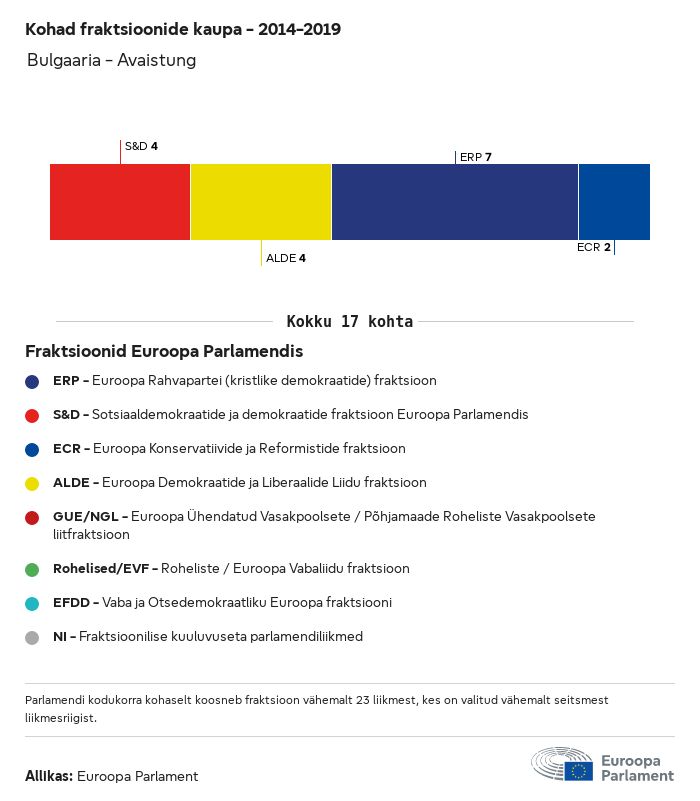 Kohad fraktsioonide kaupa - 2014-2019

Bulgaaria - Avaistung

S&D 4

ERP 7

ALDE 4

ECR 2

Kokku 17 kohta

Fraktsioonid Euroopa Parlamendis

ERP - Euroopa Rahvapartei (kristlike demokraatide) fraktsioon

S&D - Sotsiaaldemokraatide ja demokraatide fraktsioon Euroopa Parlamendis

ECR - Euroopa Konservatiivide ja Reformistide fraktsioon

ALDE - Euroopa Demokraatide ja Liberaalide Liidu fraktsioon

GUE/NGL - Euroopa Ühendatud Vasakpoolsete / Põhjamaade Roheliste Vasakpoolsete liitfraktsioon

Rohelised/EVF - Roheliste / Euroopa Vabaliidu fraktsioon

EFDD - Vaba ja Otsedemokraatliku Euroopa fraktsiooni

NI - Fraktsioonilise kuuluvuseta parlamendiliikmed

Parlamendi kodukorra kohaselt koosneb fraktsioon vähemalt 23 liikmest, kes on valitud vähemalt seitsmest liikmesriigist.

Allikas: Euroopa Parlament

Euroopa Parlament